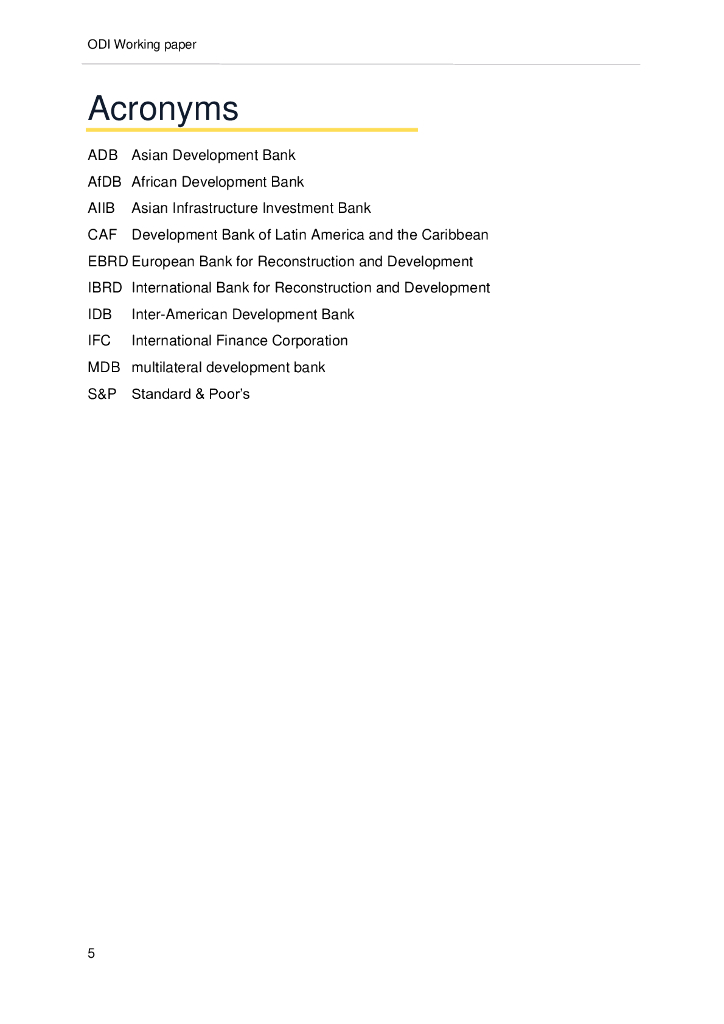 ODI Working paper

Acronyms

ADB Asian Development Bank

AfDB African Development Bank

AIIB Asian Infrastructure Investment Bank

CAF Development Bank of Latin America and the Caribbean

EBRD European Bank for Reconstruction and Development

IBRD International Bank for Reconstruction and Development

IDB Inter-American Development Bank

IFC International Finance Corporation

MDB multilateral development bank

S&P Standard & Poor's

5